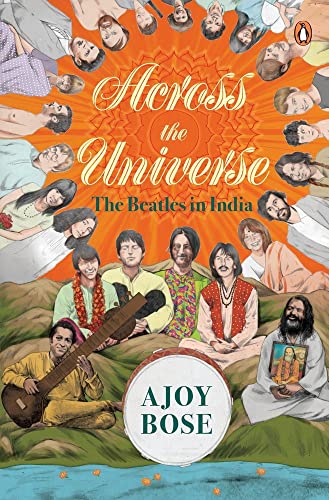 Across the Universe

The Beatles in India

AJOY BOSE